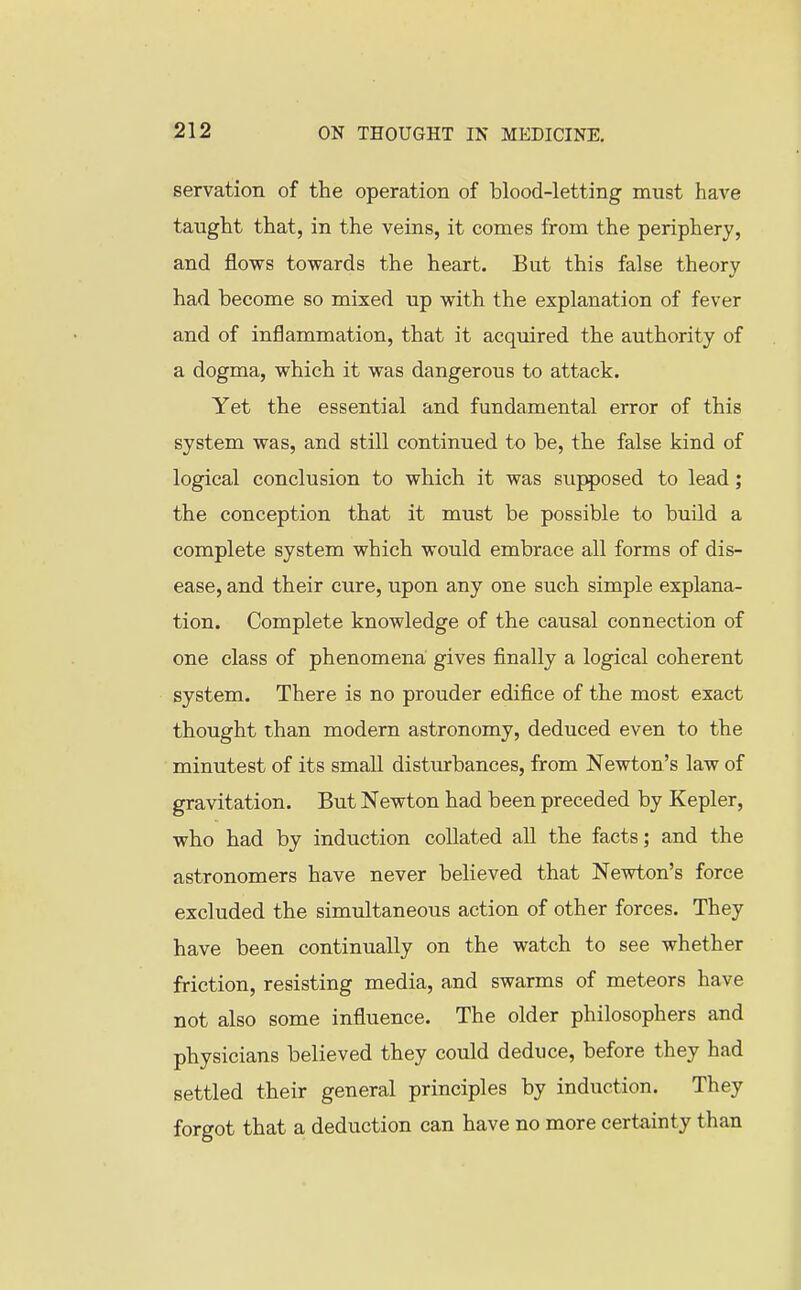 212 ON THOUGHT IN MEDICINE.

servation of the operation of blood-letting must have taught that, in the veins, it comes from the periphery, and flows towards the heart. But this false theory had become so mixed up with the explanation of fever and of inflammation, that it acquired the authority of a dogma, which it was dangerous to attack.

Yet the essential and fundamental error of this system was, and still continued to be, the false kind of logical conclusion to which it was supposed to lead; the conception that it must be possible to build a complete system which would embrace all forms of disease, and their cure, upon any one such simple explanation. Complete knowledge of the causal connection of one class of phenomena gives finally a logical coherent system. There is no prouder edifice of the most exact thought than modern astronomy, deduced even to the minutest of its small disturbances, from Newton's law of gravitation. But Newton had been preceded by Kepler, who had by induction collated all the facts; and the astronomers have never believed that Newton's force excluded the simultaneous action of other forces. They have been continually on the watch to see whether friction, resisting media, and swarms of meteors have not also some influence. The older philosophers and physicians believed they could deduce, before they had settled their general principles by induction. They forgot that a deduction can have no more certainty than